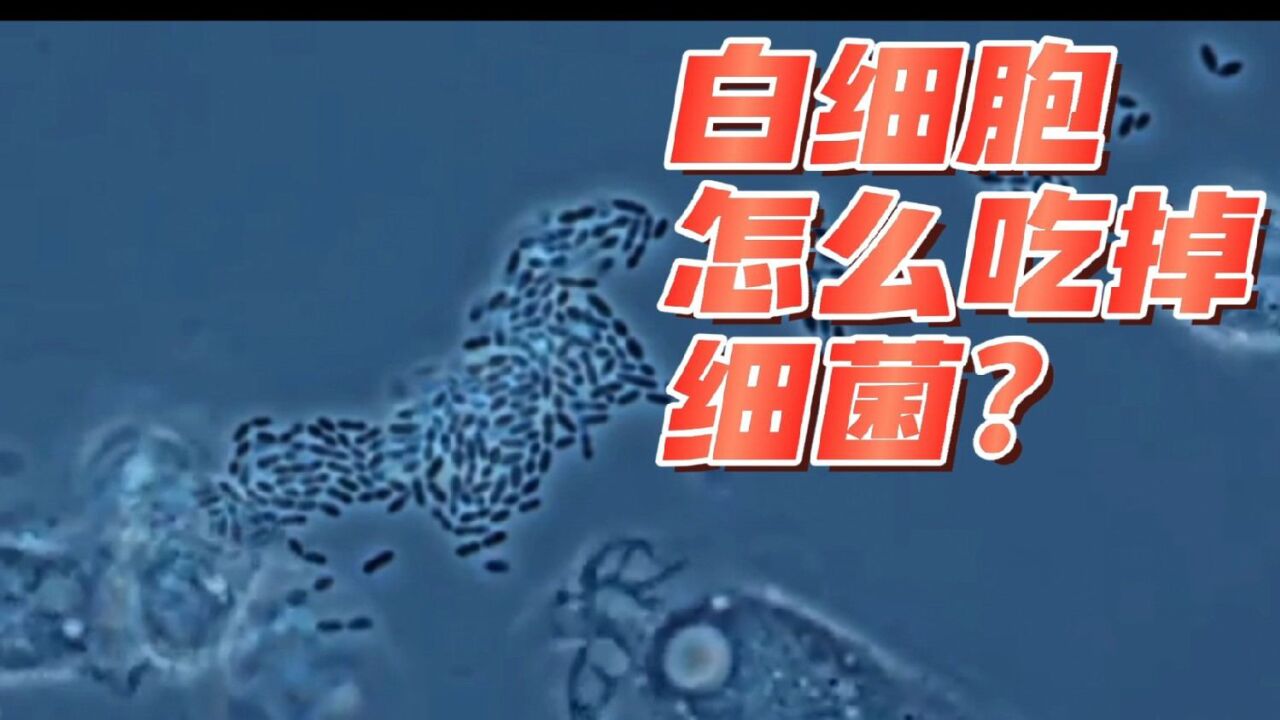 白细胞
怎么吃掉
细菌？